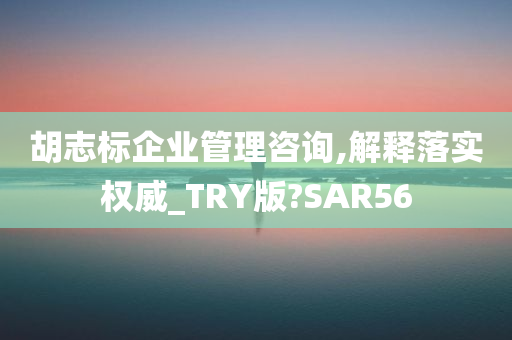 胡志标企业管理咨询,解释落实权威_TRY版?SAR56